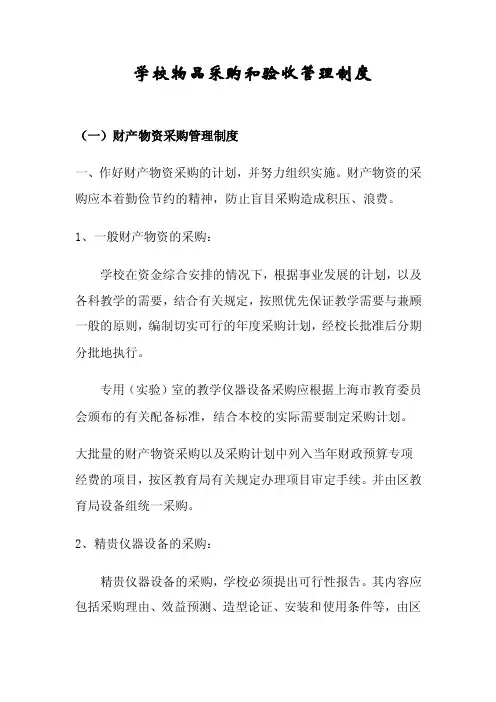 学校物品采购和验收管理制度

（一）财产物资采购管理制度

一、作好财产物资采购的计划，并努力组织实施。财产物资的采购应本着勤俭节约的精神，防止盲目采购造成积压、浪费。

1、一般财产物资的采购：

学校在资金综合安排的情况下，根据事业发展的计划，以及各科教学的需要，结合有关规定，按照优先保证教学需要与兼顾一般的原则，编制切实可行的年度采购计划，经校长批准后分期分批地执行。

专用（实验）室的教学仪器设备采购应根据上海市教育委员会颁布的有关配备标准，结合本校的实际需要制定采购计划。

大批量的财产物资采购以及采购计划中列入当年财政预算专项经费的项目，按区教育局有关规定办理项目审定手续。并由区教育局设备组统一采购。

2、精贵仪器设备的采购：

精贵仪器设备的采购，学校必须提出可行性报告。其内容应包括采购理由、效益预测、造型论证、安装和使用条件等，由区